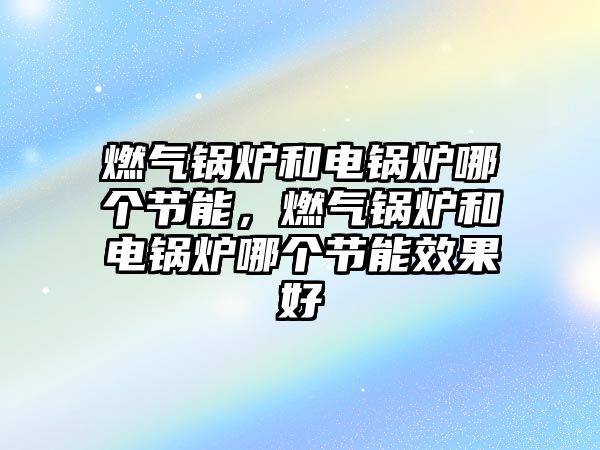 燃气锅炉和电锅炉哪个节能，燃气锅炉和电锅炉哪个节能效果好